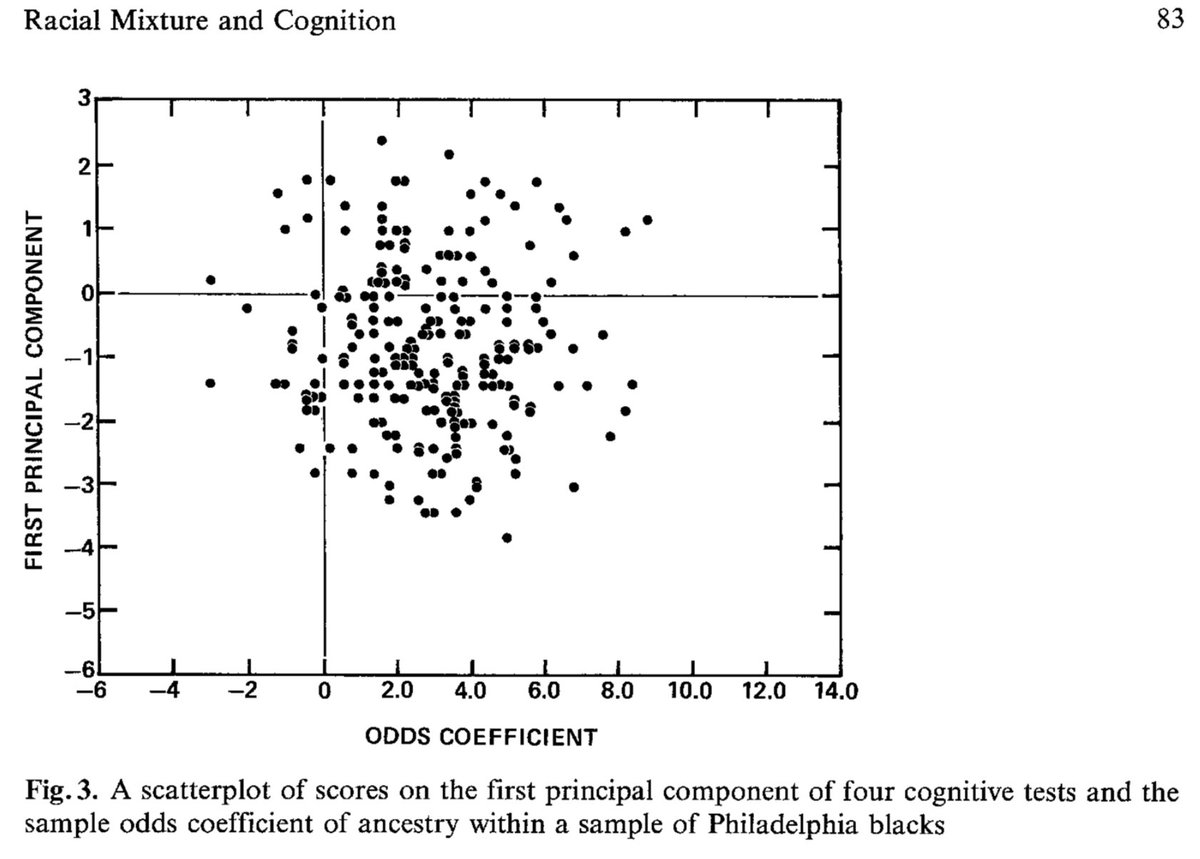 Racial Mixture and Cognition

83

FIRST PRINCIPAL COMPONENT

3
2
1
0
−1
−2
−3
−4
−5
−6

−6
−4
−2
0
2.0
4.0
6.0
8.0
10.0
12.0
14.0

ODDS COEFFICIENT

Fig. 3. A scatterplot of scores on the first principal component of four cognitive tests and the sample odds coefficient of ancestry within a sample of Philadelphia blacks